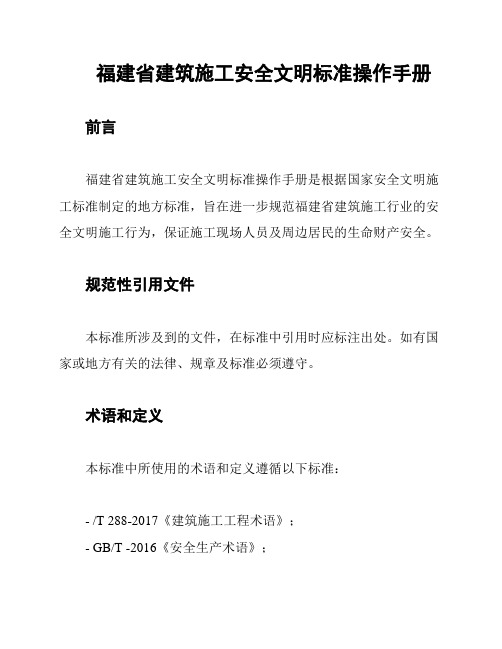 福建省建筑施工安全文明标准操作手册

前言

福建省建筑施工安全文明标准操作手册是根据国家安全文明施工标准制定的地方标准，旨在进一步规范福建省建筑施工行业的安全文明施工行为，保证施工现场人员及周边居民的生命财产安全。

规范性引用文件

本标准所涉及到的文件，在标准中引用时应标注出处。如有国家或地方有关的法律、规章及标准必须遵守。

术语和定义

本标准中所使用的术语和定义遵循以下标准：

- /T 288-2017《建筑施工工程术语》；

- GB/T -2016《安全生产术语》；